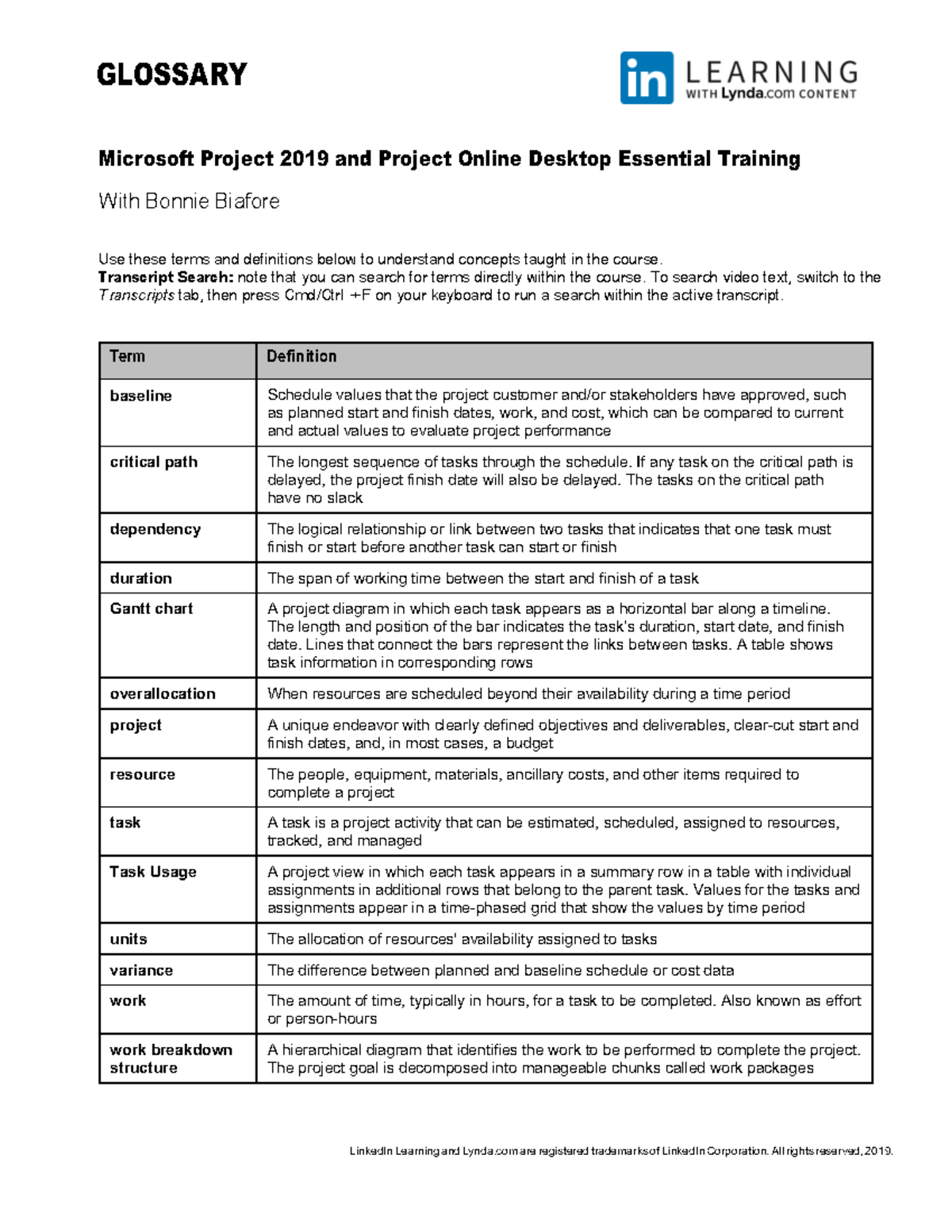 GLOSSARY

in LEARNING
WITH Lynda.com CONTENT

Microsoft Project 2019 and Project Online Desktop Essential Training

With Bonnie Biafore

Use these terms and definitions below to understand concepts taught in the course.
Transcript Search: note that you can search for terms directly within the course. To search video text, switch to the Transcripts tab, then press Cmd/Ctrl +F on your keyboard to run a search within the active transcript.

| Term | Definition |
|---|---|
| baseline | Schedule values that the project customer and/or stakeholders have approved, such as planned start and finish dates, work, and cost, which can be compared to current and actual values to evaluate project performance |
| critical path | The longest sequence of tasks through the schedule. If any task on the critical path is delayed, the project finish date will also be delayed. The tasks on the critical path have no slack |
| dependency | The logical relationship or link between two tasks that indicates that one task must finish or start before another task can start or finish |
| duration | The span of working time between the start and finish of a task |
| Gantt chart | A project diagram in which each task appears as a horizontal bar along a timeline. The length and position of the bar indicates the task's duration, start date, and finish date. Lines that connect the bars represent the links between tasks. A table shows task information in corresponding rows |
| overallocation | When resources are scheduled beyond their availability during a time period |
| project | A unique endeavor with clearly defined objectives and deliverables, clear-cut start and finish dates, and, in most cases, a budget |
| resource | The people, equipment, materials, ancillary costs, and other items required to complete a project |
| task | A task is a project activity that can be estimated, scheduled, assigned to resources, tracked, and managed |
| Task Usage | A project view in which each task appears in a summary row in a table with individual assignments in additional rows that belong to the parent task. Values for the tasks and assignments appear in a time-phased grid that show the values by time period |
| units | The allocation of resources' availability assigned to tasks |
| variance | The difference between planned and baseline schedule or cost data |
| work | The amount of time, typically in hours, for a task to be completed. Also known as effort or person-hours |
| work breakdown structure | A hierarchical diagram that identifies the work to be performed to complete the project. The project goal is decomposed into manageable chunks called work packages |

LinkedIn Learning and Lynda.com are registered trademarks of LinkedIn Corporation. All rights reserved, 2019.